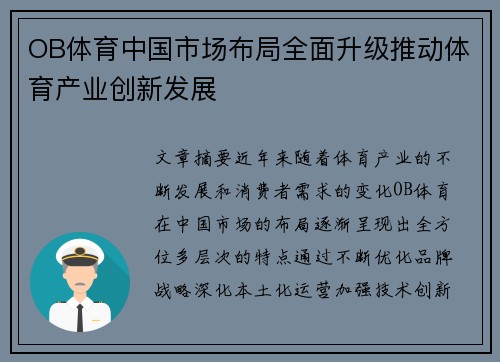 OB体育中国市场布局全面升级推动体育产业创新发展

文章摘要近年来随着体育产业的不断发展和消费者需求的变化OB体育在中国市场的布局逐渐呈现出全方位多层次的特点通过不断优化品牌战略深化本土化运营加强技术创新